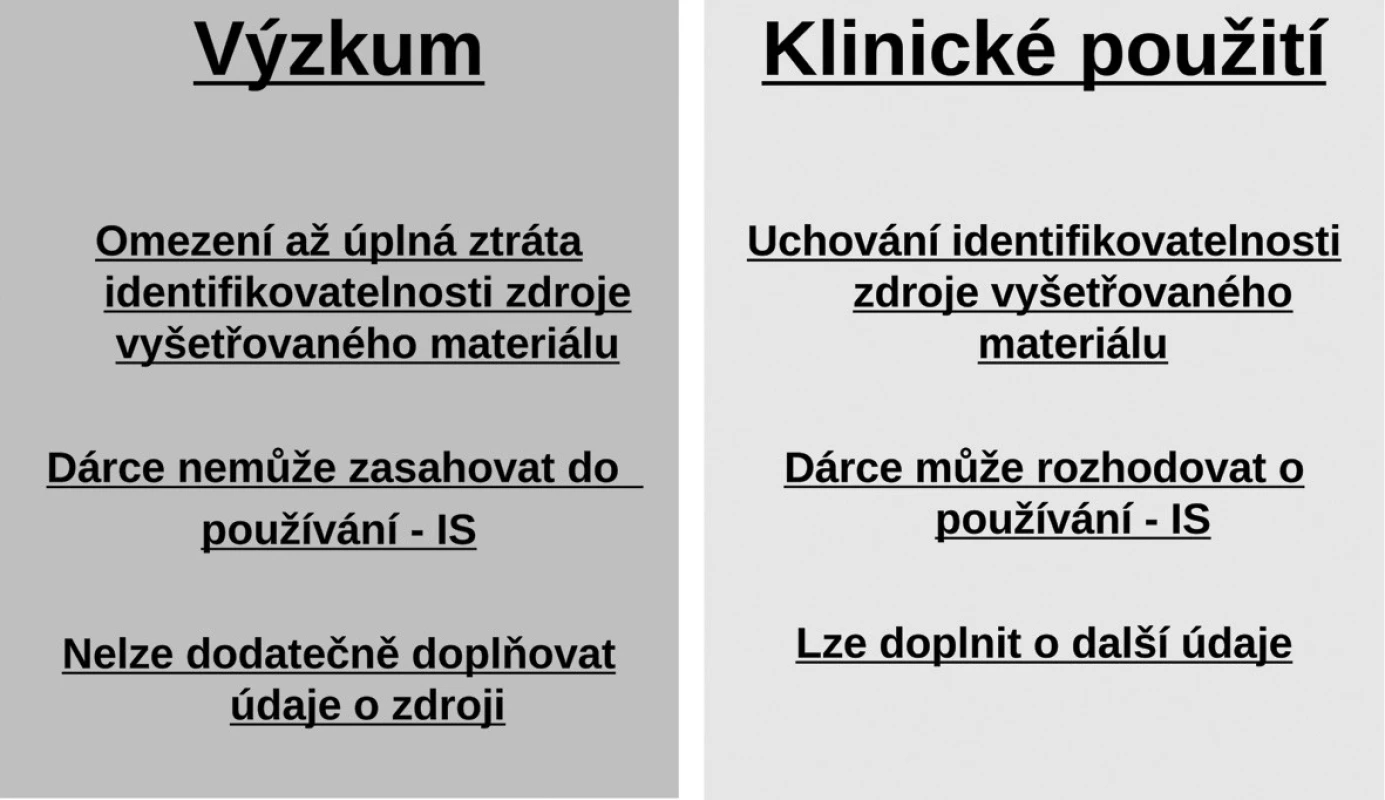 Výzkum

Omezení až úplná ztráta identifikovatelnosti zdroje vyšetřovaného materiálu

Dárce nemůže zasahovat do používání - IS

Nelze dodatečně doplňovat údaje o zdroji

Klinické použití

Uchování identifikovatelnosti zdroje vyšetřovaného materiálu

Dárce může rozhodovat o používání - IS

Lze doplnit o další údaje